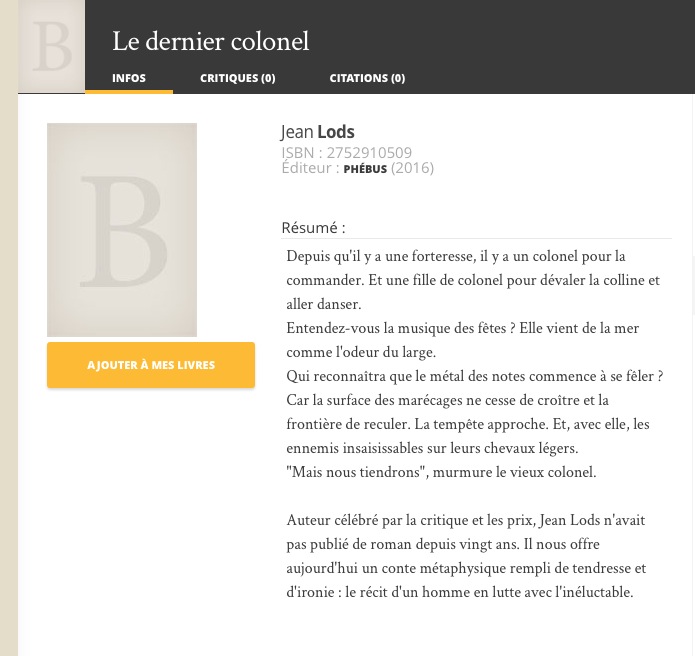 B

Le dernier colonel

INFOS CRITIQUES (0) CITATIONS (0)

B

AJOUTER À MES LIVRES

Jean Lods
ISBN : 2752910509
Éditeur : PHÉBUS (2016)

Résumé :

Depuis qu'il y a une forteresse, il y a un colonel pour la commander. Et une fille de colonel pour dévaler la colline et aller danser.
Entendez-vous la musique des fêtes ? Elle vient de la mer comme l'odeur du large.
Qui reconnaîtra que le métal des notes commence à se fêler ? Car la surface des marécages ne cesse de croître et la frontière de reculer. La tempête approche. Et, avec elle, les ennemis insaisissables sur leurs chevaux légers.
"Mais nous tiendrons", murmure le vieux colonel.

Auteur célébré par la critique et les prix, Jean Lods n'avait pas publié de roman depuis vingt ans. Il nous offre aujourd'hui un conte métaphysique rempli de tendresse et d'ironie : le récit d'un homme en lutte avec l'inéluctable.